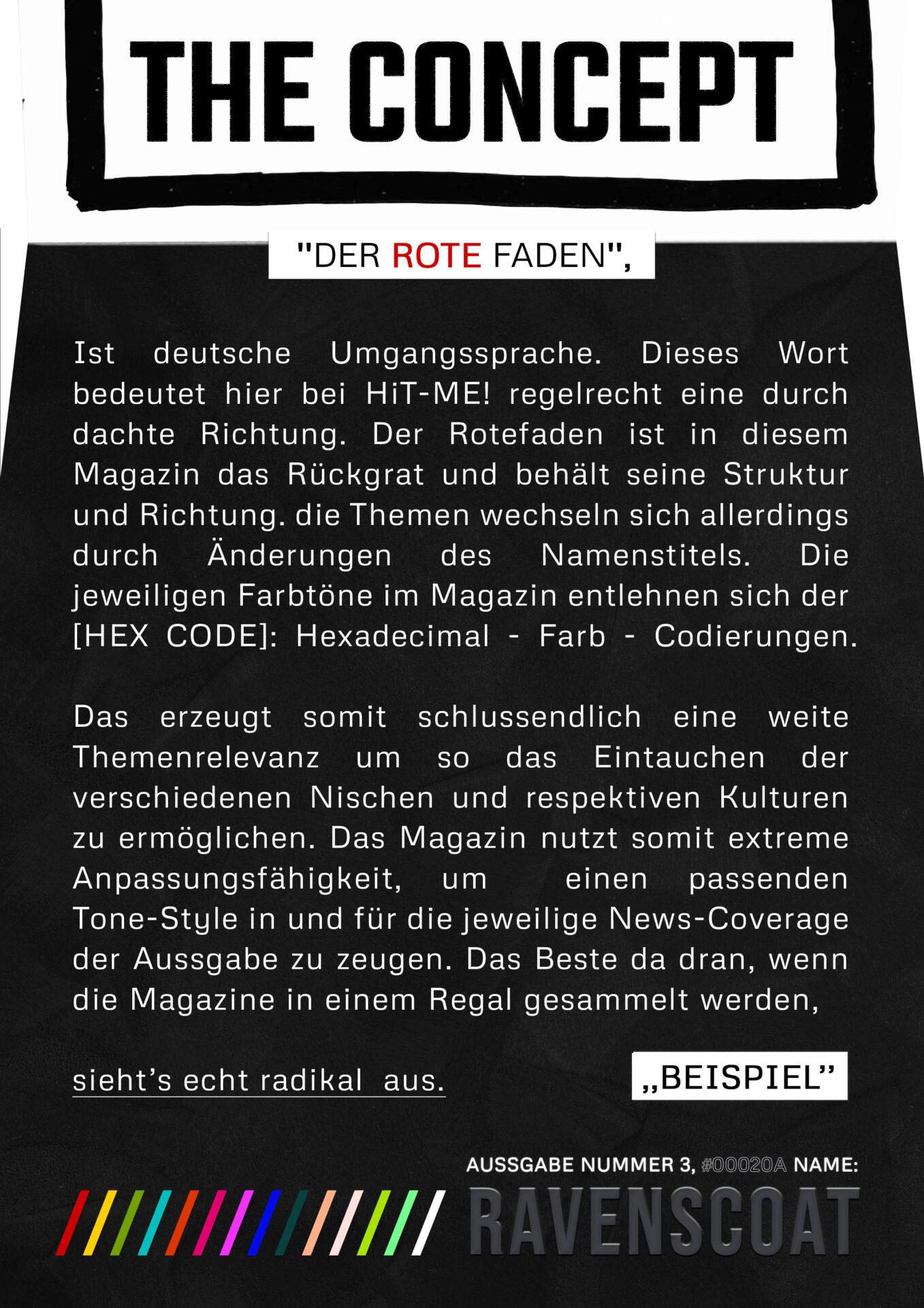 THE CONCEPT

"DER ROTE FADEN",

Ist deutsche Umgangssprache. Dieses Wort bedeutet hier bei HiT-ME! regelrecht eine durch dachte Richtung. Der Rotefaden ist in diesem Magazin das Rückgrat und behält seine Struktur und Richtung. die Themen wechseln sich allerdings durch Änderungen des Namenstitels. Die jeweiligen Farbtöne im Magazin entlehnen sich der [HEX CODE]: Hexadecimal - Farb - Codierungen.

Das erzeugt somit schlussendlich eine weite Themenrelevanz um so das Eintauchen der verschiedenen Nischen und respektiven Kulturen zu ermöglichen. Das Magazin nutzt somit extreme Anpassungsfähigkeit, um einen passenden Tone-Style in und für die jeweilige News-Coverage der Aussgabe zu zeugen. Das Beste da dran, wenn die Magazine in einem Regal gesammelt werden,

sieht's echt radikal aus.

„BEISPIEL"

AUSSGABE NUMMER 3, #00020A NAME:

RAVENSCOAT